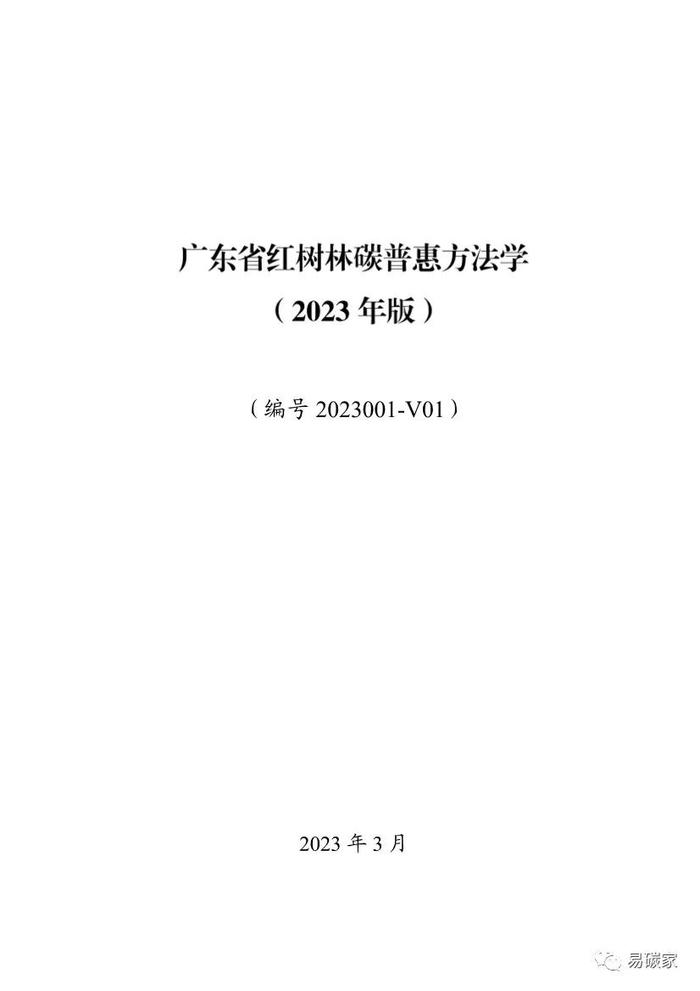 广东省红树林碳普惠方法学
（2023 年版）

（编号 2023001-V01）

2023 年 3 月

易碳家